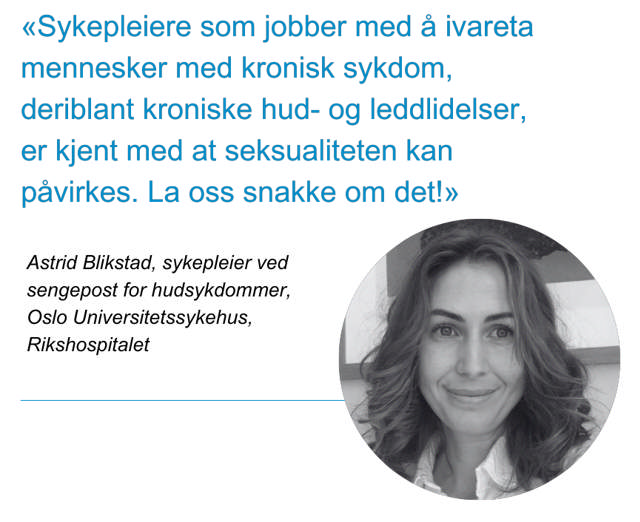 «Sykepleiere som jobber med å ivareta mennesker med kronisk sykdom, deriblant kroniske hud- og leddlidelser, er kjent med at seksualiteten kan påvirkes. La oss snakke om det!»

Astrid Blikstad, sykepleier ved sengepost for hudsykdommer, Oslo Universitetssykehus, Rikshospitalet